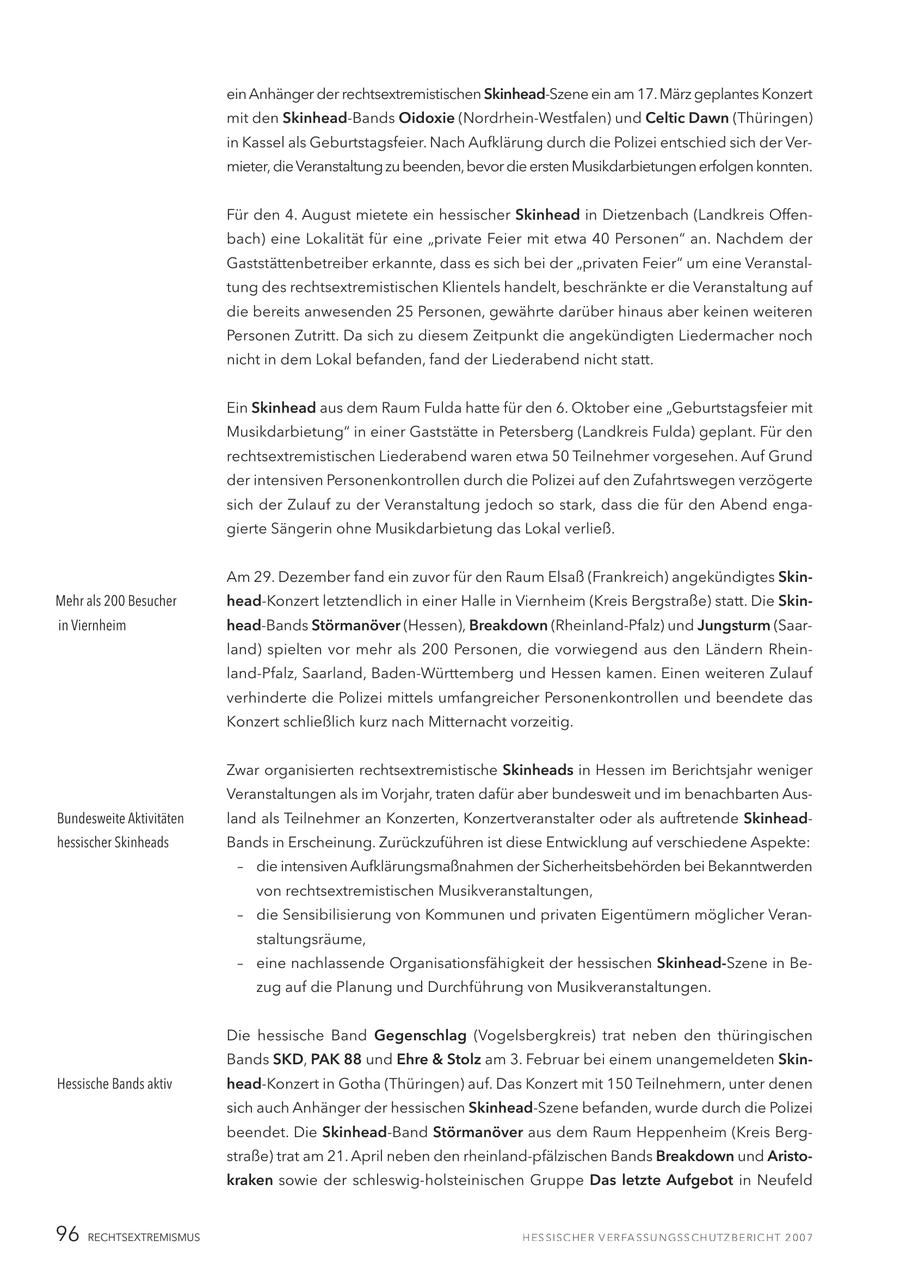 ein Anhänger der rechtsextremistischen Skinhead-Szene ein am 17. März geplantes Konzert mit den Skinhead-Bands Oidoxie (Nordrhein-Westfalen) und Celtic Dawn (Thüringen) in Kassel als Geburtstagsfeier. Nach Aufklärung durch die Polizei entschied sich der Vermieter, die Veranstaltung zu beenden, bevor die ersten Musikdarbietungen erfolgen konnten.

Für den 4. August mietete ein hessischer Skinhead in Dietzenbach (Landkreis Offenbach) eine Lokalität für eine „private Feier mit etwa 40 Personen" an. Nachdem der Gaststättenbetreiber erkannte, dass es sich bei der „privaten Feier" um eine Veranstaltung des rechtsextremistischen Klientels handelt, beschränkte er die Veranstaltung auf die bereits anwesenden 25 Personen, gewährte darüber hinaus aber keinen weiteren Personen Zutritt. Da sich zu diesem Zeitpunkt die angekündigten Liedermacher noch nicht in dem Lokal befanden, fand der Liederabend nicht statt.

Ein Skinhead aus dem Raum Fulda hatte für den 6. Oktober eine „Geburtstagsfeier mit Musikdarbietung" in einer Gaststätte in Petersberg (Landkreis Fulda) geplant. Für den rechtsextremistischen Liederabend waren etwa 50 Teilnehmer vorgesehen. Auf Grund der intensiven Personenkontrollen durch die Polizei auf den Zufahrtswegen verzögerte sich der Zulauf zu der Veranstaltung jedoch so stark, dass die für den Abend engagierte Sängerin ohne Musikdarbietung das Lokal verließ.

Mehr als 200 Besucher in Viernheim

Am 29. Dezember fand ein zuvor für den Raum Elsaß (Frankreich) angekündigtes Skinhead-Konzert letztendlich in einer Halle in Viernheim (Kreis Bergstraße) statt. Die Skinhead-Bands Störmanöver (Hessen), Breakdown (Rheinland-Pfalz) und Jungsturm (Saarland) spielten vor mehr als 200 Personen, die vorwiegend aus den Ländern Rheinland-Pfalz, Saarland, Baden-Württemberg und Hessen kamen. Einen weiteren Zulauf verhinderte die Polizei mittels umfangreicher Personenkontrollen und beendete das Konzert schließlich kurz nach Mitternacht vorzeitig.

Bundesweite Aktivitäten hessischer Skinheads

Zwar organisierten rechtsextremistische Skinheads in Hessen im Berichtsjahr weniger Veranstaltungen als im Vorjahr, traten dafür aber bundesweit und im benachbarten Ausland als Teilnehmer an Konzerten, Konzertveranstalter oder als auftretende Skinhead-Bands in Erscheinung. Zurückzuführen ist diese Entwicklung auf verschiedene Aspekte:
– die intensiven Aufklärungsmaßnahmen der Sicherheitsbehörden bei Bekanntwerden von rechtsextremistischen Musikveranstaltungen,
– die Sensibilisierung von Kommunen und privaten Eigentümern möglicher Veranstaltungsräume,
– eine nachlassende Organisationsfähigkeit der hessischen Skinhead-Szene in Bezug auf die Planung und Durchführung von Musikveranstaltungen.

Hessische Bands aktiv

Die hessische Band Gegenschlag (Vogelsbergkreis) trat neben den thüringischen Bands SKD, PAK 88 und Ehre & Stolz am 3. Februar bei einem unangemeldeten Skinhead-Konzert in Gotha (Thüringen) auf. Das Konzert mit 150 Teilnehmern, unter denen sich auch Anhänger der hessischen Skinhead-Szene befanden, wurde durch die Polizei beendet. Die Skinhead-Band Störmanöver aus dem Raum Heppenheim (Kreis Bergstraße) trat am 21. April neben den rheinland-pfälzischen Bands Breakdown und Aristokraken sowie der schleswig-holsteinischen Gruppe Das letzte Aufgebot in Neufeld

96 RECHTSEXTREMISMUS

HESSISCHER VERFASSUNGSSCHUTZBERICHT 2007